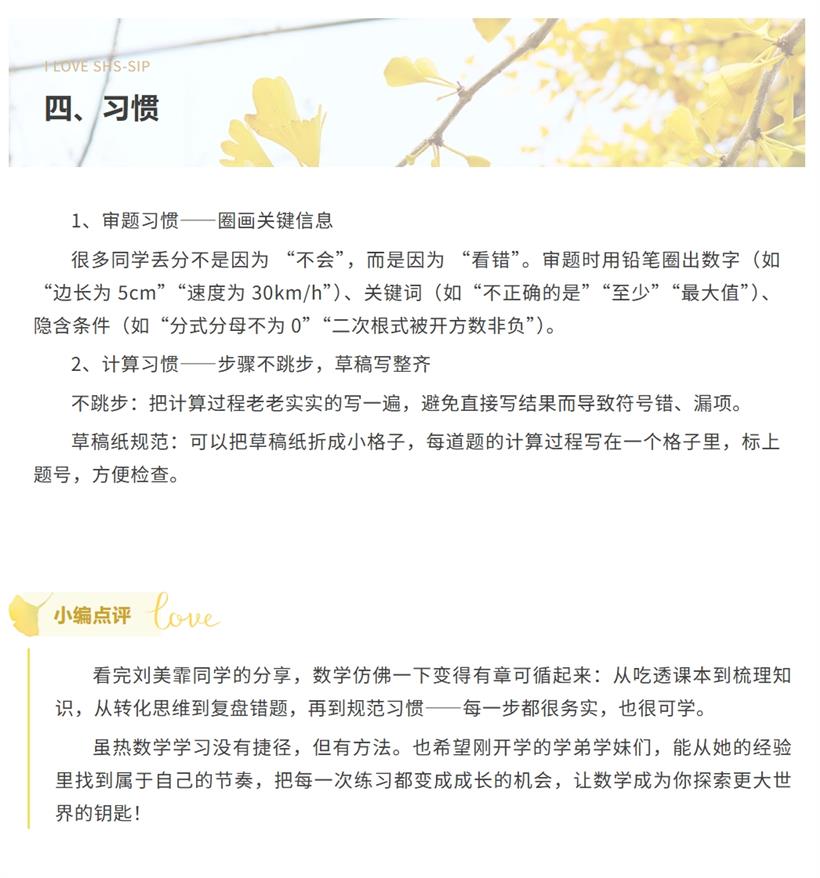 I LOVE SHS-SIP

四、习惯

1、审题习惯——圈画关键信息

很多同学丢分不是因为“不会”，而是因为“看错”。审题时用铅笔圈出数字（如“边长为5cm”“速度为30km/h”）、关键词（如“不正确的是”“至少”“最大值”）、隐含条件（如“分式分母不为0”“二次根式被开方数非负”）。

2、计算习惯——步骤不跳步，草稿写整齐

不跳步：把计算过程老老实实的写一遍，避免直接写结果而导致符号错、漏项。

草稿纸规范：可以把草稿纸折成小格子，每道题的计算过程写在一个格子里，标上题号，方便检查。

小编点评 love

看完刘美霏同学的分享，数学仿佛一下变得有章可循起来：从吃透课本到梳理知识，从转化思维到复盘错题，再到规范习惯——每一步都很务实，也很可学。

虽热数学学习没有捷径，但有方法。也希望刚开学的学弟学妹们，能从她的经验里找到属于自己的节奏，把每一次练习都变成成长的机会，让数学成为你探索更大世界的钥匙！